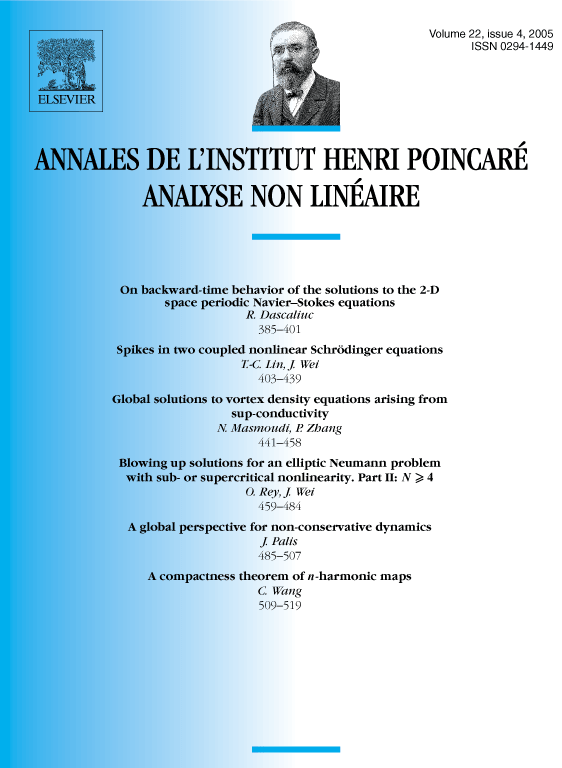 ELSEVIER

Volume 22, issue 4, 2005
ISSN 0294-1449

ANNALES DE L'INSTITUT HENRI POINCARÉ
ANALYSE NON LINÉAIRE

On backward-time behavior of the solutions to the 2-D space periodic Navier–Stokes equations
R. Dascaliuc
385–401

Spikes in two coupled nonlinear Schrödinger equations
T.-C. Lin, J. Wei
403–439

Global solutions to vortex density equations arising from sup-conductivity
N. Masmoudi, P. Zhang
441–458

Blowing up solutions for an elliptic Neumann problem with sub- or supercritical nonlinearity. Part II: $N \geqslant 4$
O. Rey, J. Wei
459–484

A global perspective for non-conservative dynamics
J. Palis
485–507

A compactness theorem of $n$-harmonic maps
C. Wang
509–519